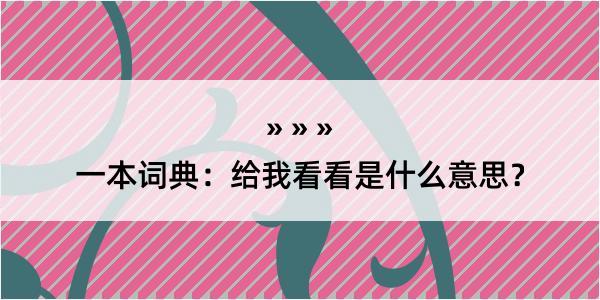 » » »
一本词典：给我看看是什么意思？